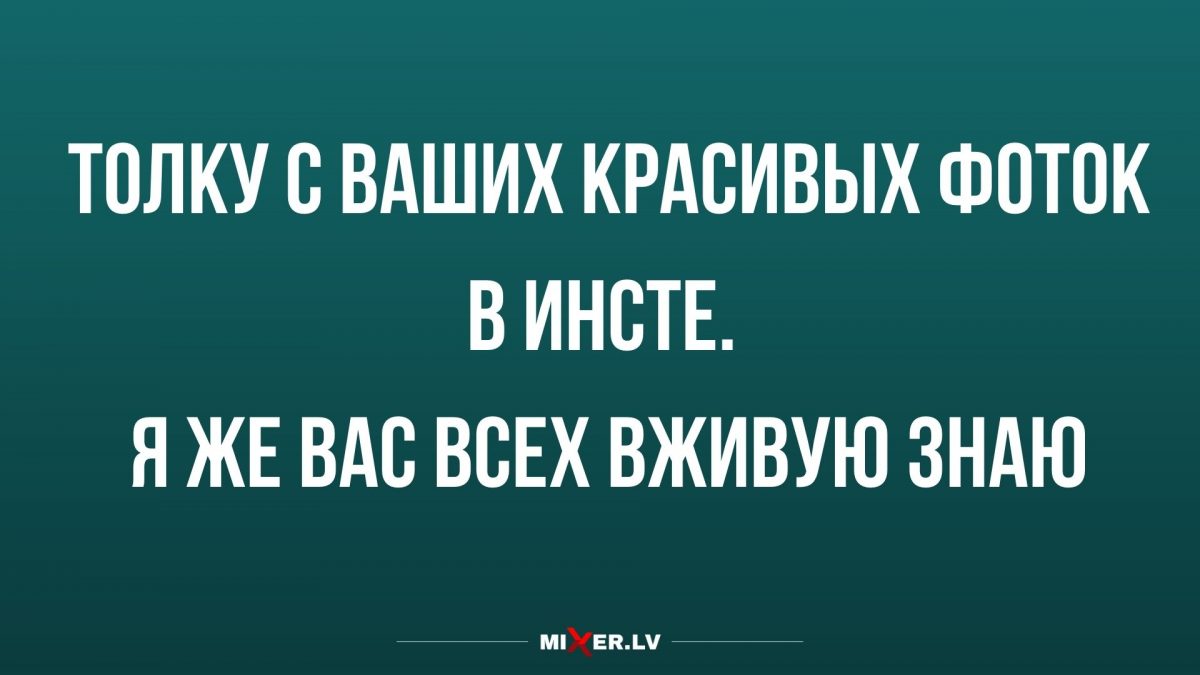 ТОЛКУ С ВАШИХ КРАСИВЫХ ФОТОК В ИНСТЕ.
Я ЖЕ ВАС ВСЕХ ВЖИВУЮ ЗНАЮ

MIXER.LV